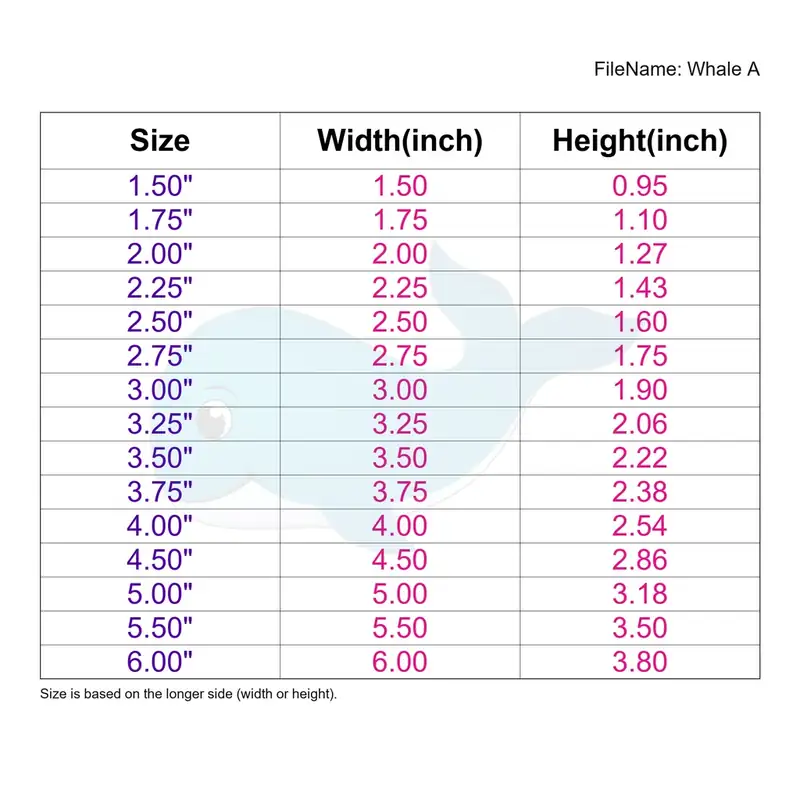 FileName: Whale A

| Size | Width(inch) | Height(inch) |
|---|---|---|
| 1.50" | 1.50 | 0.95 |
| 1.75" | 1.75 | 1.10 |
| 2.00" | 2.00 | 1.27 |
| 2.25" | 2.25 | 1.43 |
| 2.50" | 2.50 | 1.60 |
| 2.75" | 2.75 | 1.75 |
| 3.00" | 3.00 | 1.90 |
| 3.25" | 3.25 | 2.06 |
| 3.50" | 3.50 | 2.22 |
| 3.75" | 3.75 | 2.38 |
| 4.00" | 4.00 | 2.54 |
| 4.50" | 4.50 | 2.86 |
| 5.00" | 5.00 | 3.18 |
| 5.50" | 5.50 | 3.50 |
| 6.00" | 6.00 | 3.80 |

Size is based on the longer side (width or height).